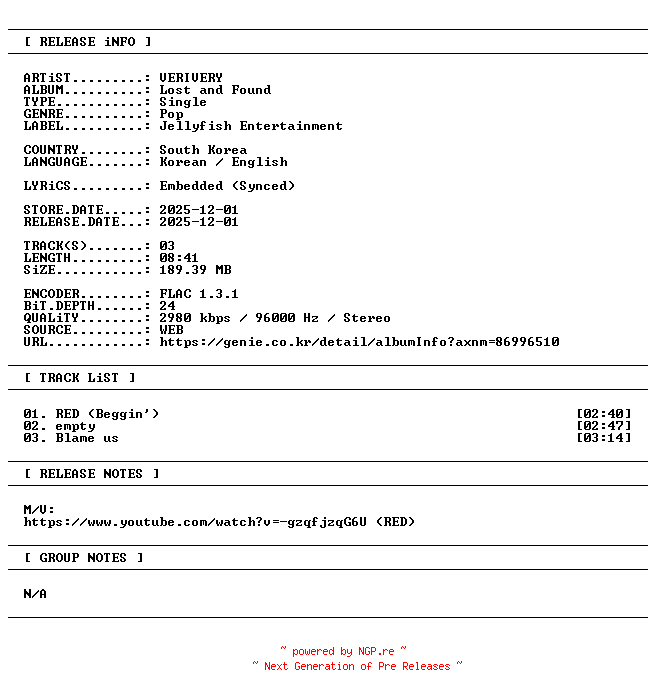 [ RELEASE iNFO ]

ARTiST.........: VERIVERY
ALBUM..........: Lost and Found
TYPE...........: Single
GENRE..........: Pop
LABEL..........: Jellyfish Entertainment

COUNTRY........: South Korea
LANGUAGE.......: Korean / English

LYRiCS.........: Embedded (Synced)

STORE.DATE.....: 2025-12-01
RELEASE.DATE...: 2025-12-01

TRACK(S).......: 03
LENGTH.........: 08:41
SiZE...........: 189.39 MB

ENCODER........: FLAC 1.3.1
BiT.DEPTH......: 24
QUALiTY........: 2980 kbps / 96000 Hz / Stereo
SOURCE.........: WEB
URL............: https://genie.co.kr/detail/albumInfo?axnm=86996510

[ TRACK LiST ]

01. RED (Beggin') [02:40]
02. empty [02:47]
03. Blame us [03:14]

[ RELEASE NOTES ]

M/V:
https://www.youtube.com/watch?v=-gzqfjzqG6U (RED)

[ GROUP NOTES ]

N/A

~ powered by NGP.re ~
~ Next Generation of Pre Releases ~